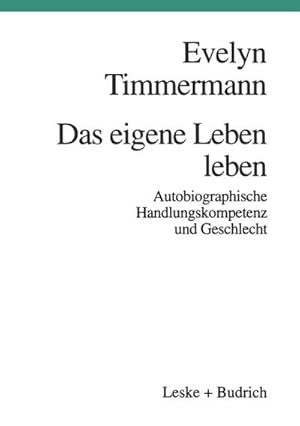 Evelyn Timmermann

Das eigene Leben leben

Autobiographische Handlungskompetenz und Geschlecht

Leske + Budrich